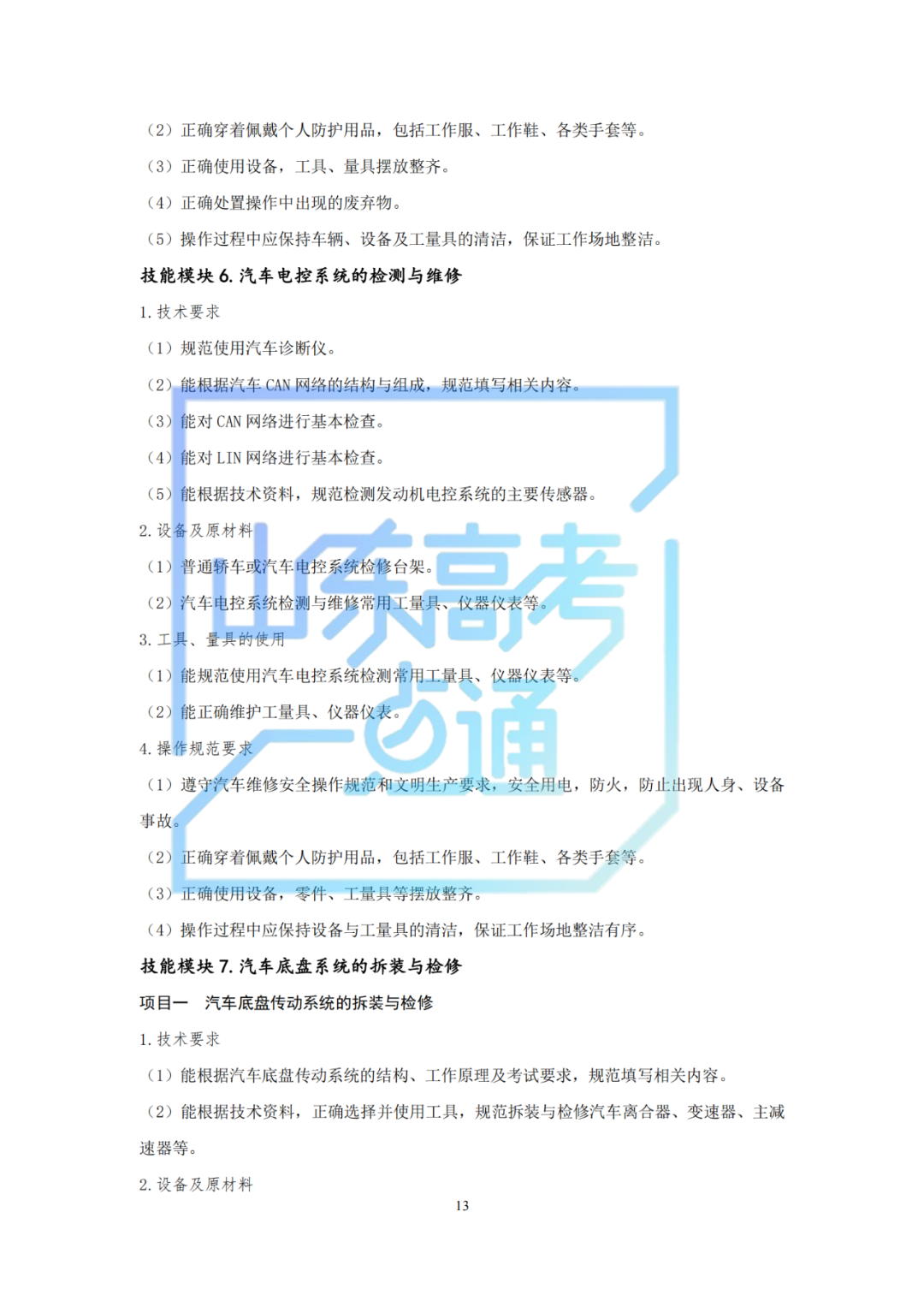 （2）正确穿着佩戴个人防护用品，包括工作服、工作鞋、各类手套等。

（3）正确使用设备，工具、量具摆放整齐。

（4）正确处置操作中出现的废弃物。

（5）操作过程中应保持车辆、设备及工量具的清洁，保证工作场地整洁。

技能模块6.汽车电控系统的检测与维修

1.技术要求

（1）规范使用汽车诊断仪。

（2）能根据汽车CAN网络的结构与组成，规范填写相关内容。

（3）能对CAN网络进行基本检查。

（4）能对LIN网络进行基本检查。

（5）能根据技术资料，规范检测发动机电控系统的主要传感器。

2.设备及原材料

（1）普通轿车或汽车电控系统检修台架。

（2）汽车电控系统检测与维修常用工量具、仪器仪表等。

3.工具、量具的使用

（1）能规范使用汽车电控系统检测常用工量具、仪器仪表等。

（2）能正确维护工量具、仪器仪表。

4.操作规范要求

（1）遵守汽车维修安全操作规范和文明生产要求，安全用电，防火，防止出现人身、设备事故。

（2）正确穿着佩戴个人防护用品，包括工作服、工作鞋、各类手套等。

（3）正确使用设备，零件、工量具等摆放整齐。

（4）操作过程中应保持设备与工量具的清洁，保证工作场地整洁有序。

技能模块7.汽车底盘系统的拆装与检修

项目一 汽车底盘传动系统的拆装与检修

1.技术要求

（1）能根据汽车底盘传动系统的结构、工作原理及考试要求，规范填写相关内容。

（2）能根据技术资料，正确选择并使用工具，规范拆装与检修汽车离合器、变速器、主减速器等。

2.设备及原材料

13

山东高考一点通